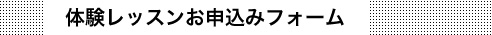 体験レッスンお申込みフォーム